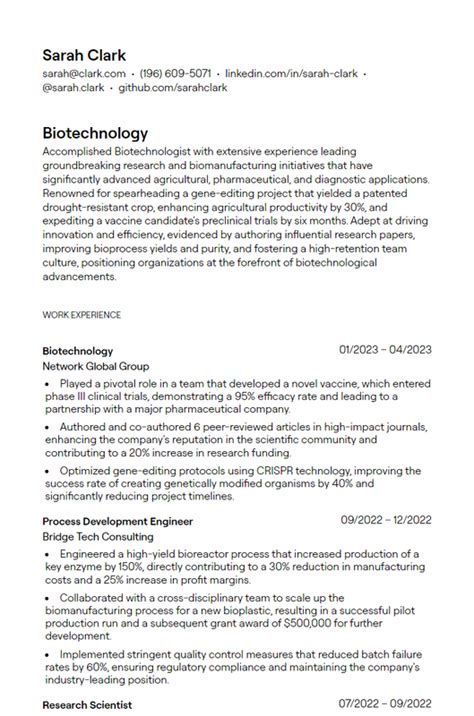 Sarah Clark
sarah@clark.com • (196) 609-5071 • linkedin.com/in/sarah-clark • @sarah.clark • github.com/sarahclark

Biotechnology
Accomplished Biotechnologist with extensive experience leading groundbreaking research and biomanufacturing initiatives that have significantly advanced agricultural, pharmaceutical, and diagnostic applications. Renowned for spearheading a gene-editing project that yielded a patented drought-resistant crop, enhancing agricultural productivity by 30%, and expediting a vaccine candidate's preclinical trials by six months. Adept at driving innovation and efficiency, evidenced by authoring influential research papers, improving bioprocess yields and purity, and fostering a high-retention team culture, positioning organizations at the forefront of biotechnological advancements.

WORK EXPERIENCE

Biotechnology
01/2023 – 04/2023
Network Global Group
• Played a pivotal role in a team that developed a novel vaccine, which entered phase III clinical trials, demonstrating a 95% efficacy rate and leading to a partnership with a major pharmaceutical company.
• Authored and co-authored 6 peer-reviewed articles in high-impact journals, enhancing the company's reputation in the scientific community and contributing to a 20% increase in research funding.
• Optimized gene-editing protocols using CRISPR technology, improving the success rate of creating genetically modified organisms by 40% and significantly reducing project timelines.

Process Development Engineer
09/2022 – 12/2022
Bridge Tech Consulting
• Engineered a high-yield bioreactor process that increased production of a key enzyme by 150%, directly contributing to a 30% reduction in manufacturing costs and a 25% increase in profit margins.
• Collaborated with a cross-disciplinary team to scale up the biomanufacturing process for a new bioplastic, resulting in a successful pilot production run and a subsequent grant award of $500,000 for further development.
• Implemented stringent quality control measures that reduced batch failure rates by 60%, ensuring regulatory compliance and maintaining the company's industry-leading position.

Research Scientist
07/2022 – 09/2022